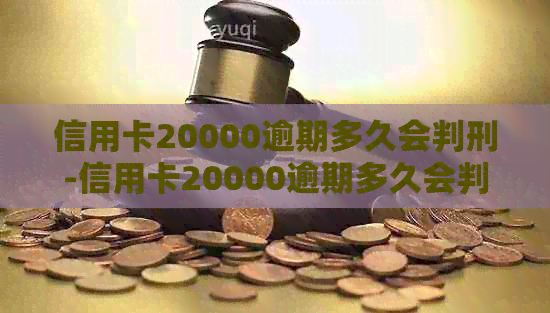 yuqi

信用卡20000逾期多久会判刑-信用卡20000逾期多久会判